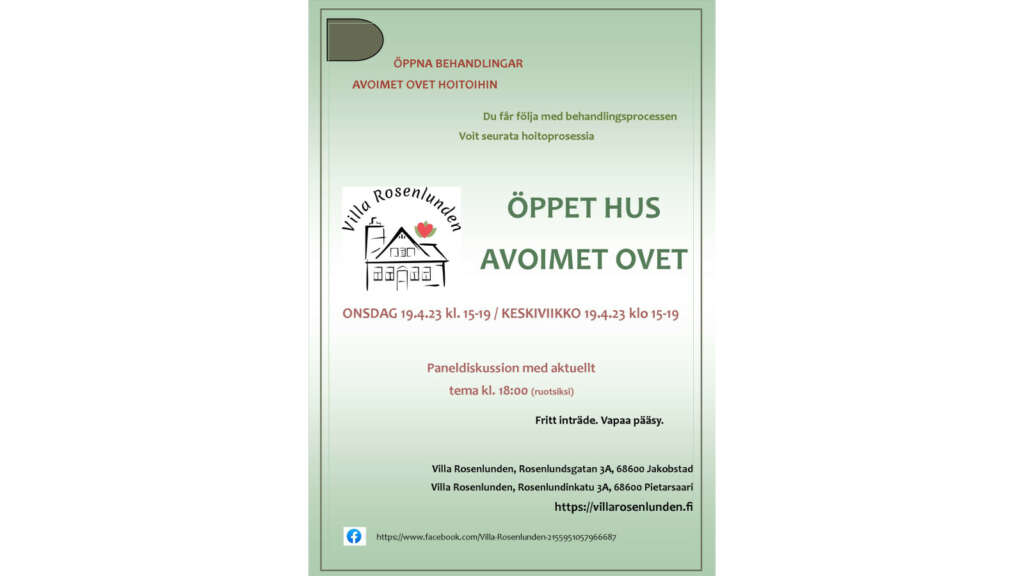 ÖPPNA BEHANDLINGAR
AVOIMET OVET HOITOIHIN

Du får följa med behandlingsprocessen
Voit seurata hoitoprosessia

Villa Rosenlunden

ÖPPET HUS
AVOIMET OVET

ONSDAG 19.4.23 kl. 15-19 / KESKIVIIKKO 19.4.23 klo 15-19

Paneldiskussion med aktuellt tema kl. 18:00 (ruotsiksi)

Fritt inträde. Vapaa pääsy.

Villa Rosenlunden, Rosenlundsgatan 3A, 68600 Jakobstad
Villa Rosenlunden, Rosenlundinkatu 3A, 68600 Pietarsaari
https://villarosenlunden.fi

https://www.facebook.com/Villa-Rosenlunden-2155951057966687